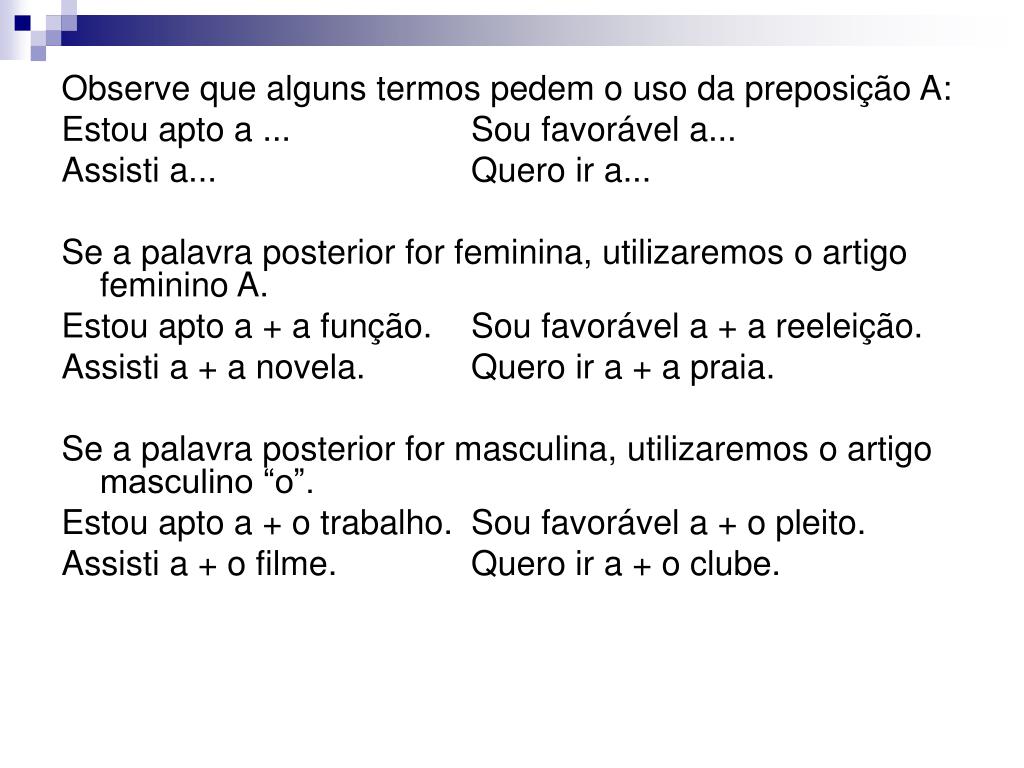 Observe que alguns termos pedem o uso da preposição A:
Estou apto a ... Sou favorável a...
Assisti a... Quero ir a...

Se a palavra posterior for feminina, utilizaremos o artigo feminino A.
Estou apto a + a função. Sou favorável a + a reeleição.
Assisti a + a novela. Quero ir a + a praia.

Se a palavra posterior for masculina, utilizaremos o artigo masculino “o”.
Estou apto a + o trabalho. Sou favorável a + o pleito.
Assisti a + o filme. Quero ir a + o clube.